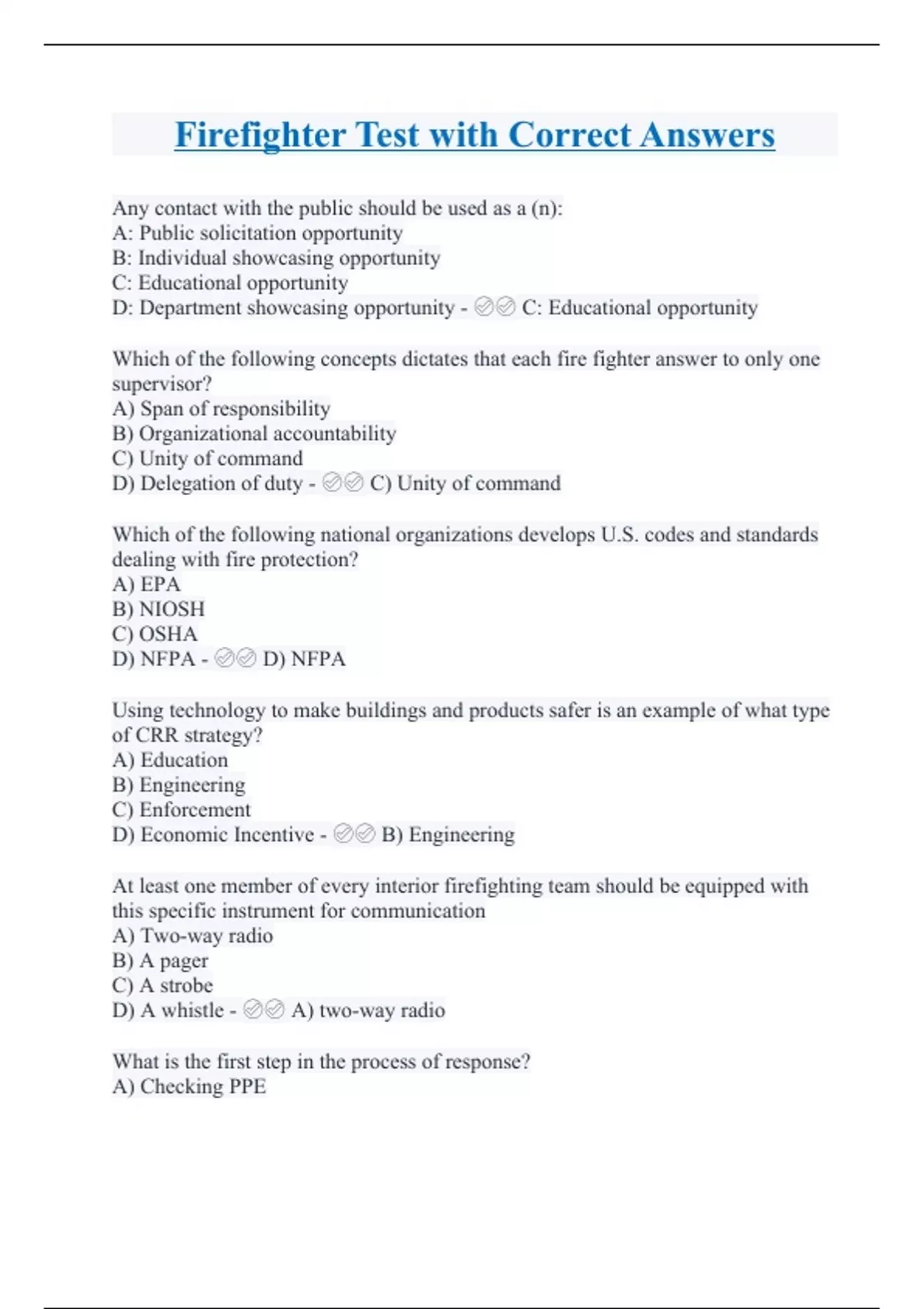 Firefighter Test with Correct Answers

Any contact with the public should be used as a (n):
A: Public solicitation opportunity
B: Individual showcasing opportunity
C: Educational opportunity
D: Department showcasing opportunity - ✅✅ C: Educational opportunity

Which of the following concepts dictates that each fire fighter answer to only one supervisor?
A) Span of responsibility
B) Organizational accountability
C) Unity of command
D) Delegation of duty - ✅✅ C) Unity of command

Which of the following national organizations develops U.S. codes and standards dealing with fire protection?
A) EPA
B) NIOSH
C) OSHA
D) NFPA - ✅✅ D) NFPA

Using technology to make buildings and products safer is an example of what type of CRR strategy?
A) Education
B) Engineering
C) Enforcement
D) Economic Incentive - ✅✅ B) Engineering

At least one member of every interior firefighting team should be equipped with this specific instrument for communication
A) Two-way radio
B) A pager
C) A strobe
D) A whistle - ✅✅ A) two-way radio

What is the first step in the process of response?
A) Checking PPE